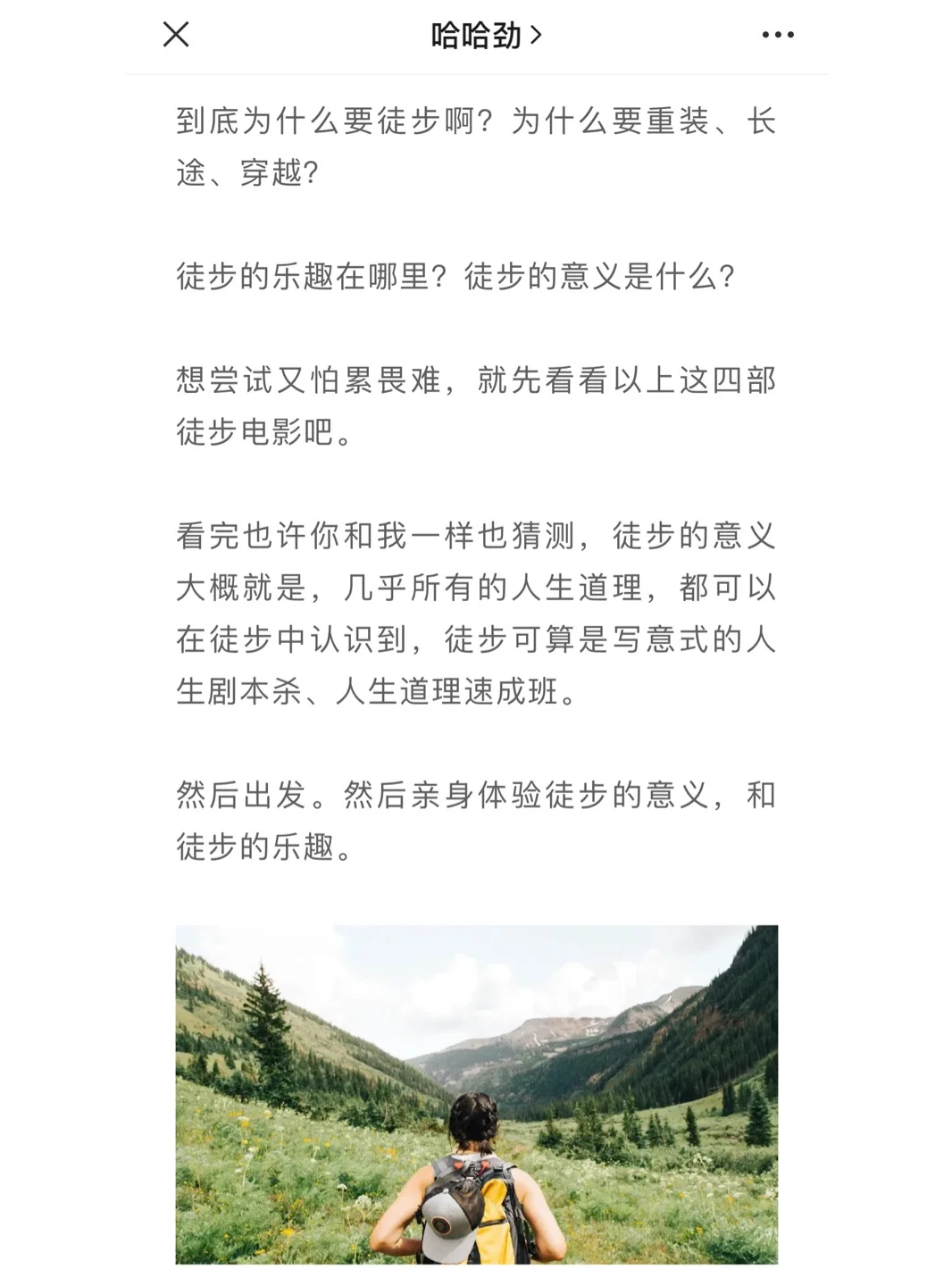 哈哈劲 >

到底为什么要徒步啊？为什么要重装、长途、穿越？

徒步的乐趣在哪里？徒步的意义是什么？

想尝试又怕累畏难，就先看看以上这四部徒步电影吧。

看完也许你和我一样也猜测，徒步的意义大概就是，几乎所有的人生道理，都可以在徒步中认识到，徒步可算是写意式的人生剧本杀、人生道理速成班。

然后出发。然后亲身体验徒步的意义，和徒步的乐趣。